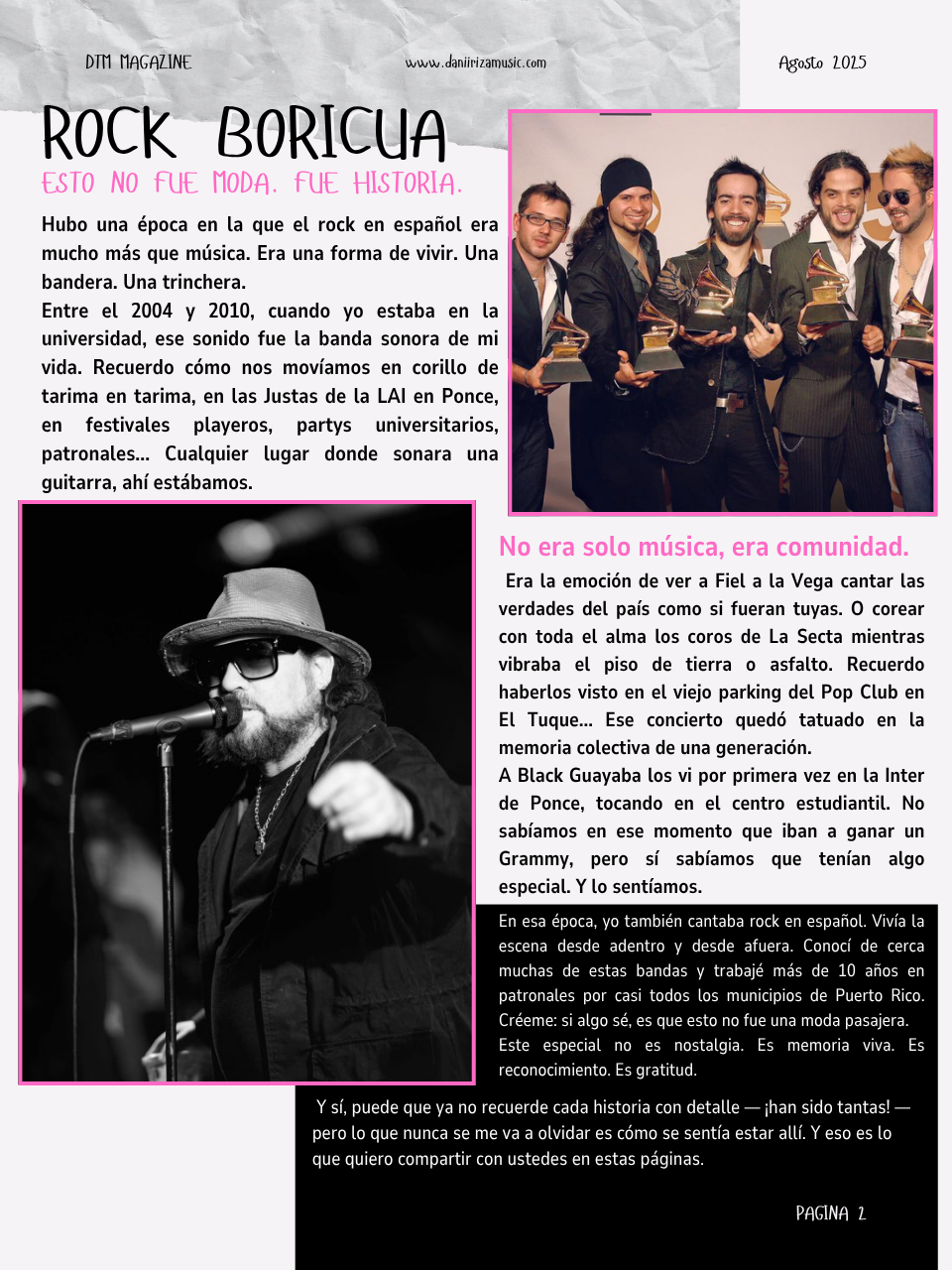 DTM MAGAZINE

www.daniirizamusic.com

Agosto 2025

ROCK BORICUA

ESTO NO FUE MODA. FUE HISTORIA.

Hubo una época en la que el rock en español era mucho más que música. Era una forma de vivir. Una bandera. Una trinchera.
Entre el 2004 y 2010, cuando yo estaba en la universidad, ese sonido fue la banda sonora de mi vida. Recuerdo cómo nos movíamos en corillo de tarima en tarima, en las Justas de la LAI en Ponce, en festivales playeros, partys universitarios, patronales... Cualquier lugar donde sonara una guitarra, ahí estábamos.

No era solo música, era comunidad.

Era la emoción de ver a Fiel a la Vega cantar las verdades del país como si fueran tuyas. O corear con toda el alma los coros de La Secta mientras vibraba el piso de tierra o asfalto. Recuerdo haberlos visto en el viejo parking del Pop Club en El Tuque... Ese concierto quedó tatuado en la memoria colectiva de una generación.
A Black Guayaba los vi por primera vez en la Inter de Ponce, tocando en el centro estudiantil. No sabíamos en ese momento que iban a ganar un Grammy, pero sí sabíamos que tenían algo especial. Y lo sentíamos.

En esa época, yo también cantaba rock en español. Vivía la escena desde adentro y desde afuera. Conocí de cerca muchas de estas bandas y trabajé más de 10 años en patronales por casi todos los municipios de Puerto Rico. Créeme: si algo sé, es que esto no fue una moda pasajera.
Este especial no es nostalgia. Es memoria viva. Es reconocimiento. Es gratitud.

Y sí, puede que ya no recuerde cada historia con detalle — ¡han sido tantas! — pero lo que nunca se me va a olvidar es cómo se sentía estar allí. Y eso es lo que quiero compartir con ustedes en estas páginas.

PAGINA 2